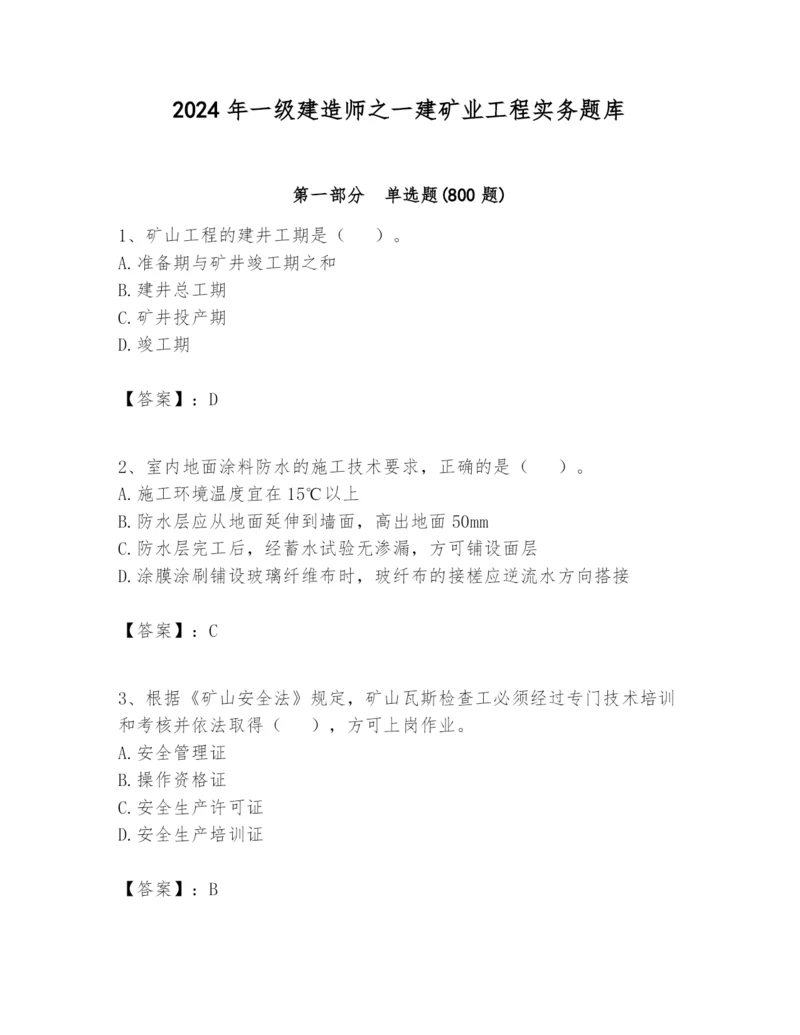 2024 年一级建造师之一建矿业工程实务题库

第一部分　单选题(800 题)

1、矿山工程的建井工期是（　）。
A. 准备期与矿井竣工期之和
B. 建井总工期
C. 矿井投产期
D. 竣工期

【答案】：D

2、室内地面涂料防水的施工技术要求，正确的是（　）。
A. 施工环境温度宜在 15℃以上
B. 防水层应从地面延伸到墙面，高出地面 50mm
C. 防水层完工后，经蓄水试验无渗漏，方可铺设面层
D. 涂膜涂刷铺设玻璃纤维布时，玻纤布的接槎应逆流水方向搭接

【答案】：C

3、根据《矿山安全法》规定，矿山瓦斯检查工必须经过专门技术培训和考核并依法取得（　），方可上岗作业。
A. 安全管理证
B. 操作资格证
C. 安全生产许可证
D. 安全生产培训证

【答案】：B